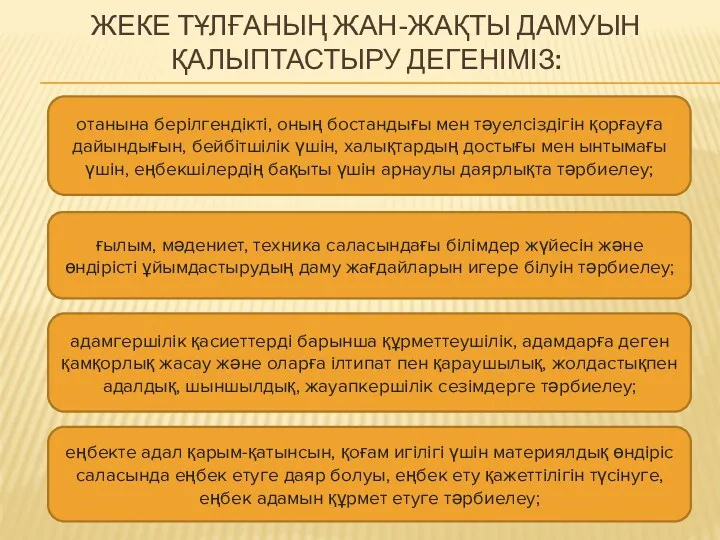 ЖЕКЕ ТҰЛҒАНЫҢ ЖАН-ЖАҚТЫ ДАМУЫН ҚАЛЫПТАСТЫРУ ДЕГЕНІМІЗ:

отанына берілгендікті, оның бостандығы мен тәуелсіздігін қорғауға дайындығын, бейбітшілік үшін, халықтардың достығы мен ынтымағы үшін, еңбекшілердің бақыты үшін арнаулы даярлықта тәрбиелеу;

ғылым, мәдениет, техника саласындағы білімдер жүйесін және өндірісті ұйымдастырудың даму жағдайларын игере білуін тәрбиелеу;

адамгершілік қасиеттерді барынша құрметтеушілік, адамдарға деген қамқорлық жасау және оларға ілтипат пен қараушылық, жолдастықпен адалдық, шыншылдық, жауапкершілік сезімдерге тәрбиелеу;

еңбекте адал қарым-қатынсын, қоғам игілігі үшін материялдық өндіріс саласында еңбек етуге даяр болуы, еңбек ету қажеттілігін түсінуге, еңбек адамын құрмет етуге тәрбиелеу;